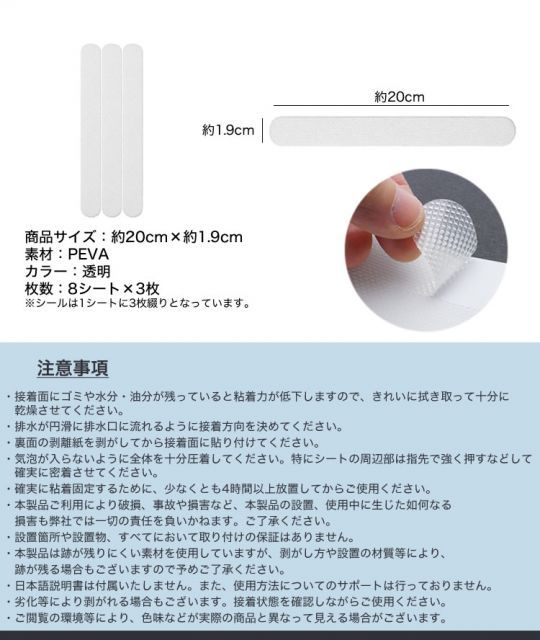 約20cm

約1.9cm

商品サイズ：約20cm×約1.9cm
素材：PEVA
カラー：透明
枚数：8シート×3枚
※シールは1シートに3枚綴りとなっています。

注意事項

・接着面にゴミや水分・油分が残っていると粘着力が低下しますので、きれいに拭き取って十分に乾燥させてください。
・排水が円滑に排水口に流れるように接着方向を決めてください。
・裏面の剥離紙を剥がしてから接着面に貼り付けてください。
・気泡が入らないように全体を十分圧着してください。特にシートの周辺部は指先で強く押すなどして確実に密着させてください。
・確実に粘着固定するために、少なくとも4時間以上放置してからご使用ください。
・本製品ご利用により破損、事故や損害など、本製品の設置、使用中に生じた如何なる損害も弊社では一切の責任を負いかねます。ご了承ください。
・設置箇所や設置物、すべてにおいて取り付けの保証はありません。
・本製品は跡が残りにくい素材を使用していますが、剥がし方や設置の材質等により、跡が残る場合もございますので予めご了承ください。
・日本語説明書は付属いたしません。また、使用方法についてのサポートは行っておりません。
・劣化等により剥がれる場合もございます。接着状態を確認しながらご使用ください。
・ご閲覧の環境等により、色味などが実際の商品と異なって見える場合がございます。